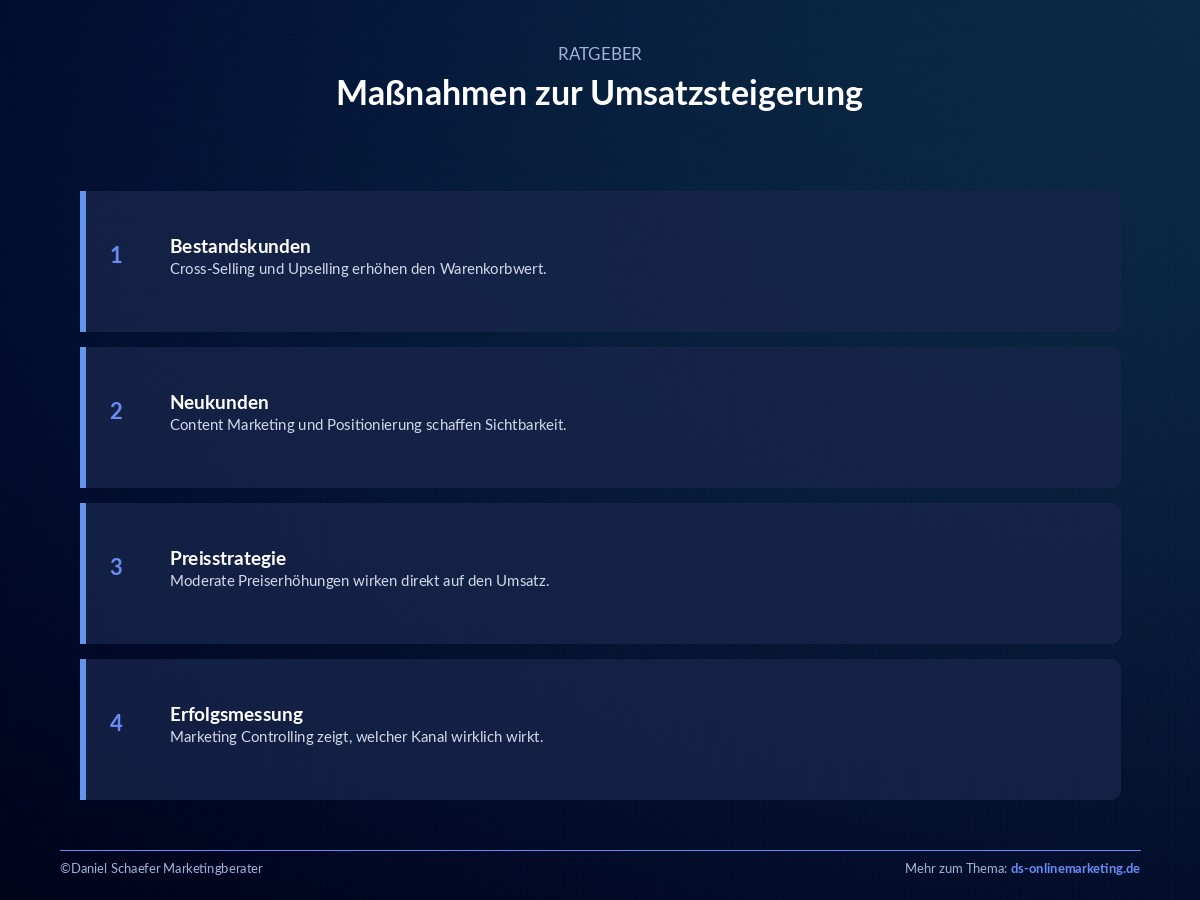 RATGEBER

Maßnahmen zur Umsatzsteigerung

1

Bestandskunden
Cross-Selling und Upselling erhöhen den Warenkorbwert.

2

Neukunden
Content Marketing und Positionierung schaffen Sichtbarkeit.

3

Preisstrategie
Moderate Preiserhöhungen wirken direkt auf den Umsatz.

4

Erfolgsmessung
Marketing Controlling zeigt, welcher Kanal wirklich wirkt.

©Daniel Schaefer Marketingberater

Mehr zum Thema: ds-onlinemarketing.de